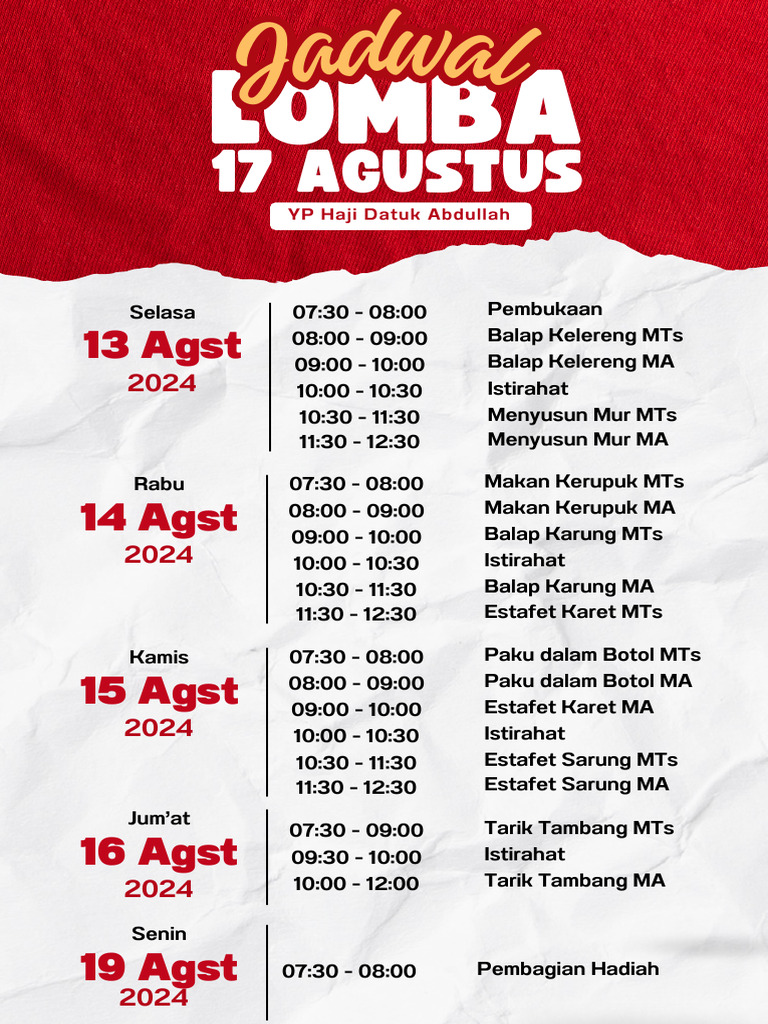 Jadwal
LOMBA
17 AGUSTUS
YP Haji Datuk Abdullah

Selasa
13 Agst
2024

07:30 - 08:00 Pembukaan
08:00 - 09:00 Balap Kelereng MTs
09:00 - 10:00 Balap Kelereng MA
10:00 - 10:30 Istirahat
10:30 - 11:30 Menyusun Mur MTs
11:30 - 12:30 Menyusun Mur MA

Rabu
14 Agst
2024

07:30 - 08:00 Makan Kerupuk MTs
08:00 - 09:00 Makan Kerupuk MA
09:00 - 10:00 Balap Karung MTs
10:00 - 10:30 Istirahat
10:30 - 11:30 Balap Karung MA
11:30 - 12:30 Estafet Karet MTs

Kamis
15 Agst
2024

07:30 - 08:00 Paku dalam Botol MTs
08:00 - 09:00 Paku dalam Botol MA
09:00 - 10:00 Estafet Karet MA
10:00 - 10:30 Istirahat
10:30 - 11:30 Estafet Sarung MTs
11:30 - 12:30 Estafet Sarung MA

Jum'at
16 Agst
2024

07:30 - 09:00 Tarik Tambang MTs
09:30 - 10:00 Istirahat
10:00 - 12:00 Tarik Tambang MA

Senin
19 Agst
2024

07:30 - 08:00 Pembagian Hadiah